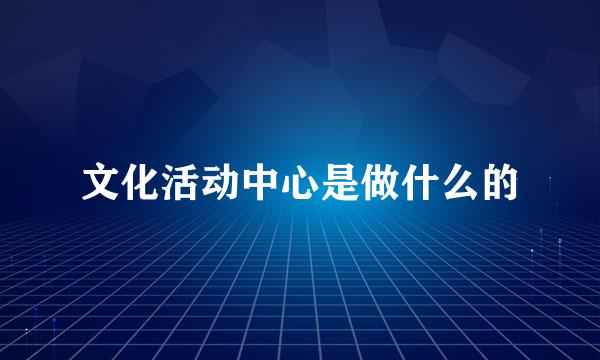 文化活动中心是做什么的